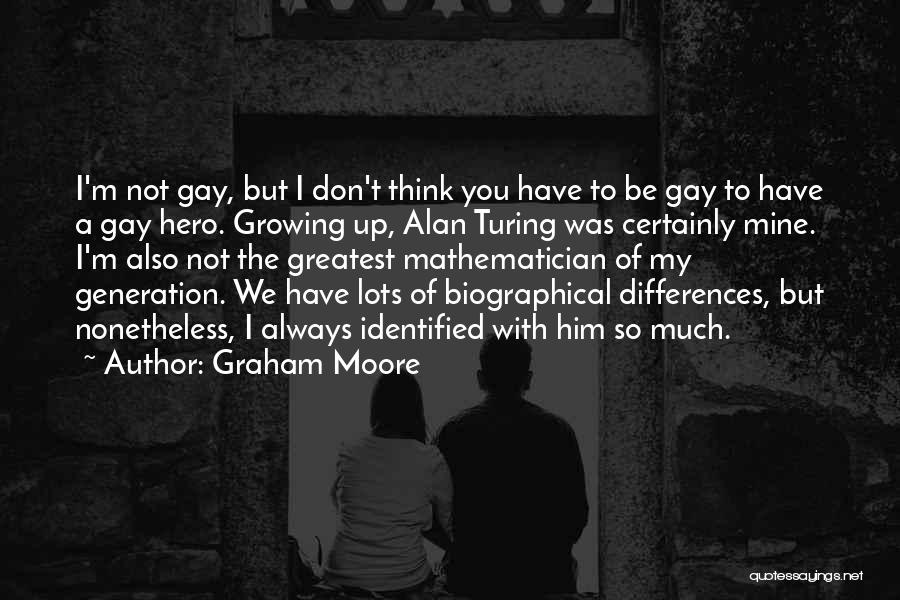 I'm not gay, but I don't think you have to be gay to have a gay hero. Growing up, Alan Turing was certainly mine. I'm also not the greatest mathematician of my generation. We have lots of biographical differences, but nonetheless, I always identified with him so much.
~ Author: Graham Moore

quotessayings.net